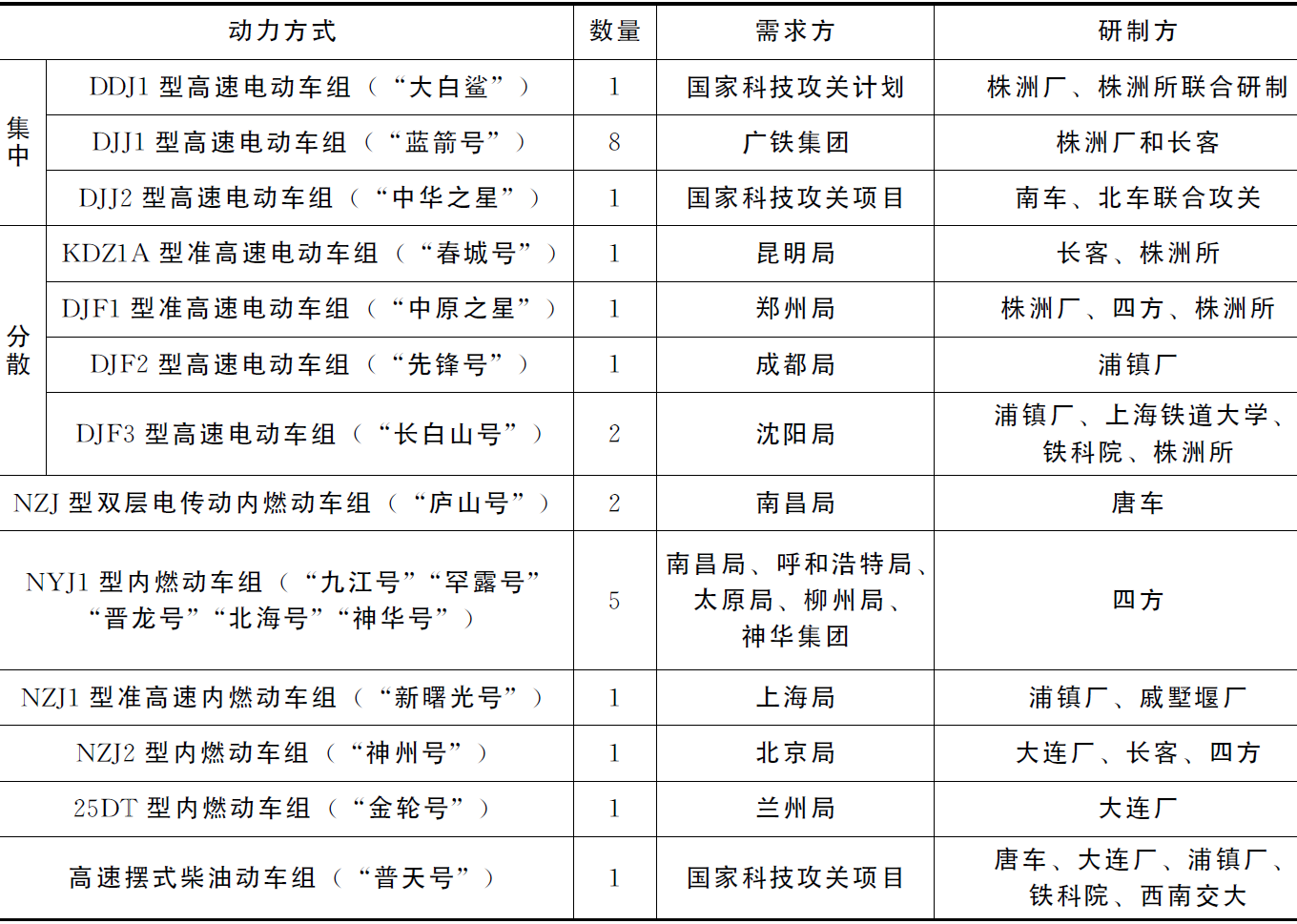 | 动力方式 | | 数量 | 需求方 | 研制方 |
|---|---|---|---|---|
| 集中 | DDJ1 型高速电动车组（“大白鲨”） | 1 | 国家科技攻关计划 | 株洲厂、株洲所联合研制 |
| 集中 | DJJ1 型高速电动车组（“蓝箭号”） | 8 | 广铁集团 | 株洲厂和长客 |
| 集中 | DJJ2 型高速电动车组（“中华之星”） | 1 | 国家科技攻关项目 | 南车、北车联合攻关 |
| 分散 | KDZ1A 型准高速电动车组（“春城号”） | 1 | 昆明局 | 长客、株洲所 |
| 分散 | DJF1 型准高速电动车组（“中原之星”） | 1 | 郑州局 | 株洲厂、四方、株洲所 |
| 分散 | DJF2 型高速电动车组（“先锋号”） | 1 | 成都局 | 浦镇厂 |
| 分散 | DJF3 型高速电动车组（“长白山号”） | 2 | 沈阳局 | 浦镇厂、上海铁道大学、铁科院、株洲所 |
| NZJ 型双层电传动内燃动车组（“庐山号”） | | 2 | 南昌局 | 唐车 |
| NYJ1 型内燃动车组（“九江号”“罕露号”“晋龙号”“北海号”“神华号”） | | 5 | 南昌局、呼和浩特局、太原局、柳州局、神华集团 | 四方 |
| NZJ1 型准高速内燃动车组（“新曙光号”） | | 1 | 上海局 | 浦镇厂、戚墅堰厂 |
| NZJ2 型内燃动车组（“神州号”） | | 1 | 北京局 | 大连厂、长客、四方 |
| 25DT 型内燃动车组（“金轮号”） | | 1 | 兰州局 | 大连厂 |
| 高速摆式柴油动车组（“普天号”） | | 1 | 国家科技攻关项目 | 唐车、大连厂、浦镇厂、铁科院、西南交大 |